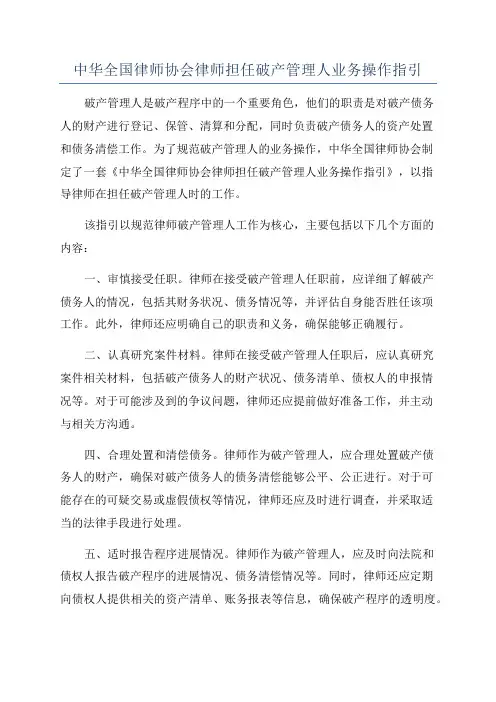 中华全国律师协会律师担任破产管理人业务操作指引

破产管理人是破产程序中的一个重要角色，他们的职责是对破产债务人的财产进行登记、保管、清算和分配，同时负责破产债务人的资产处置和债务清偿工作。为了规范破产管理人的业务操作，中华全国律师协会制定了一套《中华全国律师协会律师担任破产管理人业务操作指引》，以指导律师在担任破产管理人时的工作。

该指引以规范律师破产管理人工作为核心，主要包括以下几个方面的内容：

一、审慎接受任职。律师在接受破产管理人任职前，应详细了解破产债务人的情况，包括其财务状况、债务情况等，并评估自身能否胜任该项工作。此外，律师还应明确自己的职责和义务，确保能够正确履行。

二、认真研究案件材料。律师在接受破产管理人任职后，应认真研究案件相关材料，包括破产债务人的财产状况、债务清单、债权人的申报情况等。对于可能涉及到的争议问题，律师还应提前做好准备工作，并主动与相关方沟通。

四、合理处置和清偿债务。律师作为破产管理人，应合理处置破产债务人的财产，确保对破产债务人的债务清偿能够公平、公正进行。对于可能存在的可疑交易或虚假债权等情况，律师还应及时进行调查，并采取适当的法律手段进行处理。

五、适时报告程序进展情况。律师作为破产管理人，应及时向法院和债权人报告破产程序的进展情况、债务清偿情况等。同时，律师还应定期向债权人提供相关的资产清单、账务报表等信息，确保破产程序的透明度。